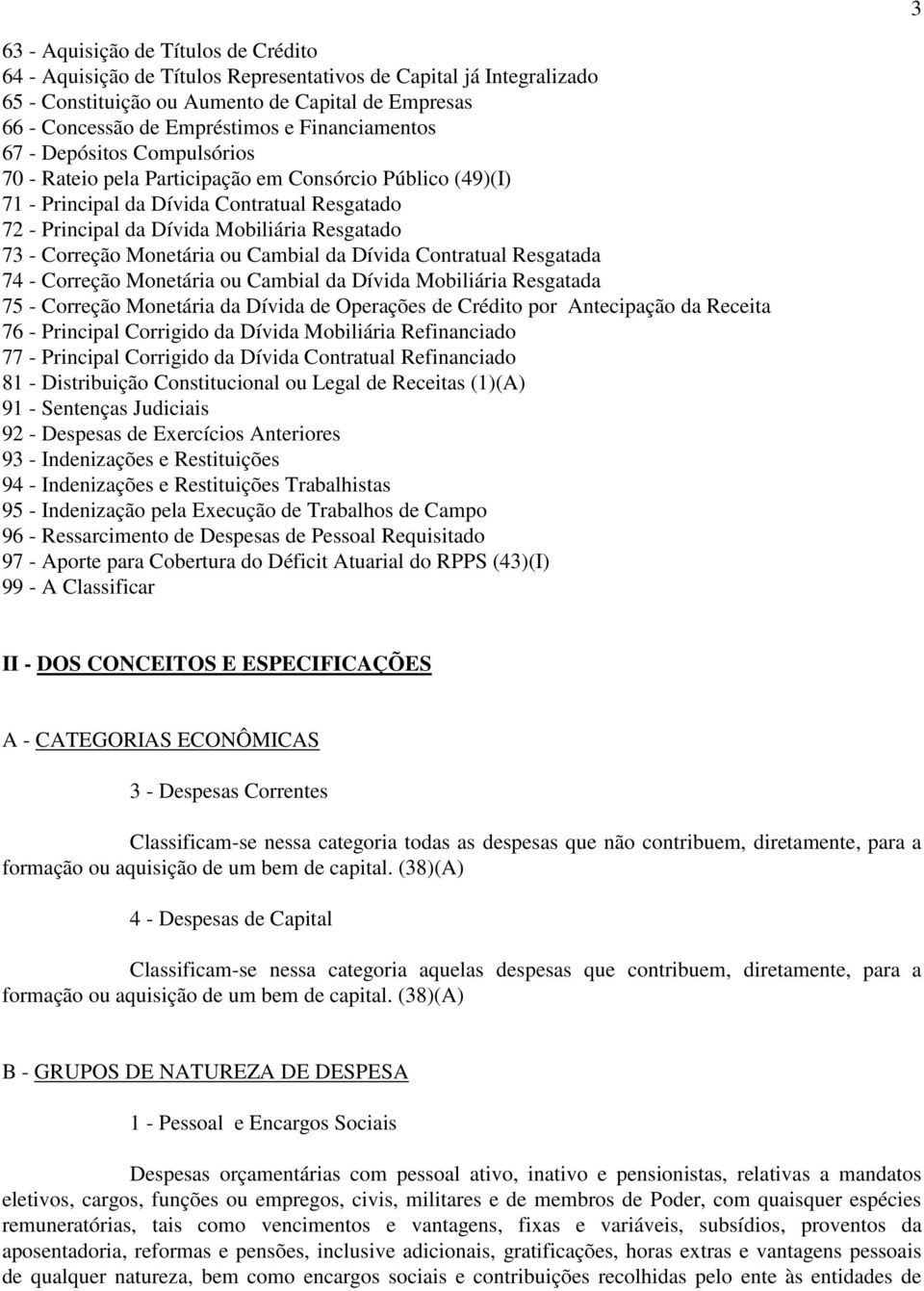 3

63 - Aquisição de Títulos de Crédito
64 - Aquisição de Títulos Representativos de Capital já Integralizado
65 - Constituição ou Aumento de Capital de Empresas
66 - Concessão de Empréstimos e Financiamentos
67 - Depósitos Compulsórios
70 - Rateio pela Participação em Consórcio Público (49)(I)
71 - Principal da Dívida Contratual Resgatado
72 - Principal da Dívida Mobiliária Resgatado
73 - Correção Monetária ou Cambial da Dívida Contratual Resgatada
74 - Correção Monetária ou Cambial da Dívida Mobiliária Resgatada
75 - Correção Monetária da Dívida de Operações de Crédito por Antecipação da Receita
76 - Principal Corrigido da Dívida Mobiliária Refinanciado
77 - Principal Corrigido da Dívida Contratual Refinanciado
81 - Distribuição Constitucional ou Legal de Receitas (1)(A)
91 - Sentenças Judiciais
92 - Despesas de Exercícios Anteriores
93 - Indenizações e Restituições
94 - Indenizações e Restituições Trabalhistas
95 - Indenização pela Execução de Trabalhos de Campo
96 - Ressarcimento de Despesas de Pessoal Requisitado
97 - Aporte para Cobertura do Déficit Atuarial do RPPS (43)(I)
99 - A Classificar

II - DOS CONCEITOS E ESPECIFICAÇÕES

A - CATEGORIAS ECONÔMICAS

3 - Despesas Correntes

Classificam-se nessa categoria todas as despesas que não contribuem, diretamente, para a formação ou aquisição de um bem de capital. (38)(A)

4 - Despesas de Capital

Classificam-se nessa categoria aquelas despesas que contribuem, diretamente, para a formação ou aquisição de um bem de capital. (38)(A)

B - GRUPOS DE NATUREZA DE DESPESA

1 - Pessoal e Encargos Sociais

Despesas orçamentárias com pessoal ativo, inativo e pensionistas, relativas a mandatos eletivos, cargos, funções ou empregos, civis, militares e de membros de Poder, com quaisquer espécies remuneratórias, tais como vencimentos e vantagens, fixas e variáveis, subsídios, proventos da aposentadoria, reformas e pensões, inclusive adicionais, gratificações, horas extras e vantagens pessoais de qualquer natureza, bem como encargos sociais e contribuições recolhidas pelo ente às entidades de